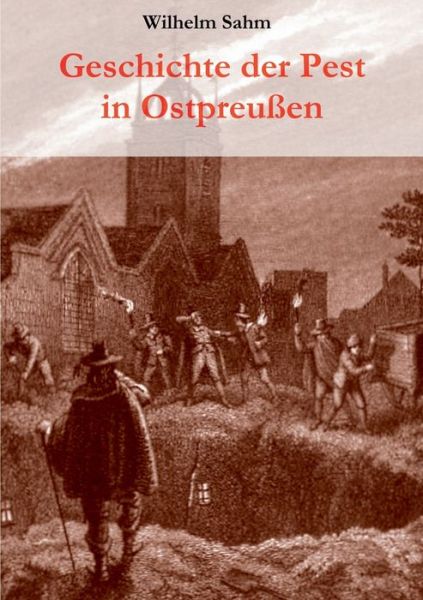 Wilhelm Sahm

Geschichte der Pest in Ostpreußen